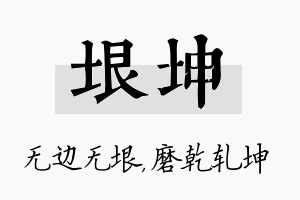 垠坤

无边无垠,磨乾轧坤